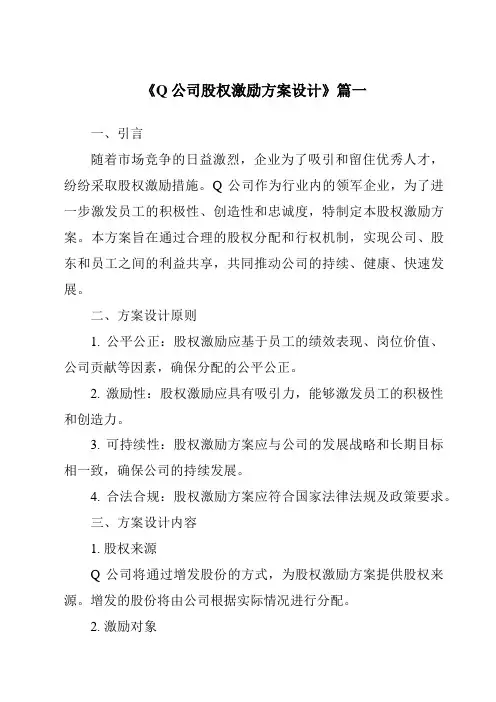 《Q 公司股权激励方案设计》篇一

一、引言

随着市场竞争的日益激烈，企业为了吸引和留住优秀人才，纷纷采取股权激励措施。Q 公司作为行业内的领军企业，为了进一步激发员工的积极性、创造性和忠诚度，特制定本股权激励方案。本方案旨在通过合理的股权分配和行权机制，实现公司、股东和员工之间的利益共享，共同推动公司的持续、健康、快速发展。

二、方案设计原则

1. 公平公正：股权激励应基于员工的绩效表现、岗位价值、公司贡献等因素，确保分配的公平公正。

2. 激励性：股权激励应具有吸引力，能够激发员工的积极性和创造力。

3. 可持续性：股权激励方案应与公司的发展战略和长期目标相一致，确保公司的持续发展。

4. 合法合规：股权激励方案应符合国家法律法规及政策要求。

三、方案设计内容

1. 股权来源

Q 公司将通过增发股份的方式，为股权激励方案提供股权来源。增发的股份将由公司根据实际情况进行分配。

2. 激励对象